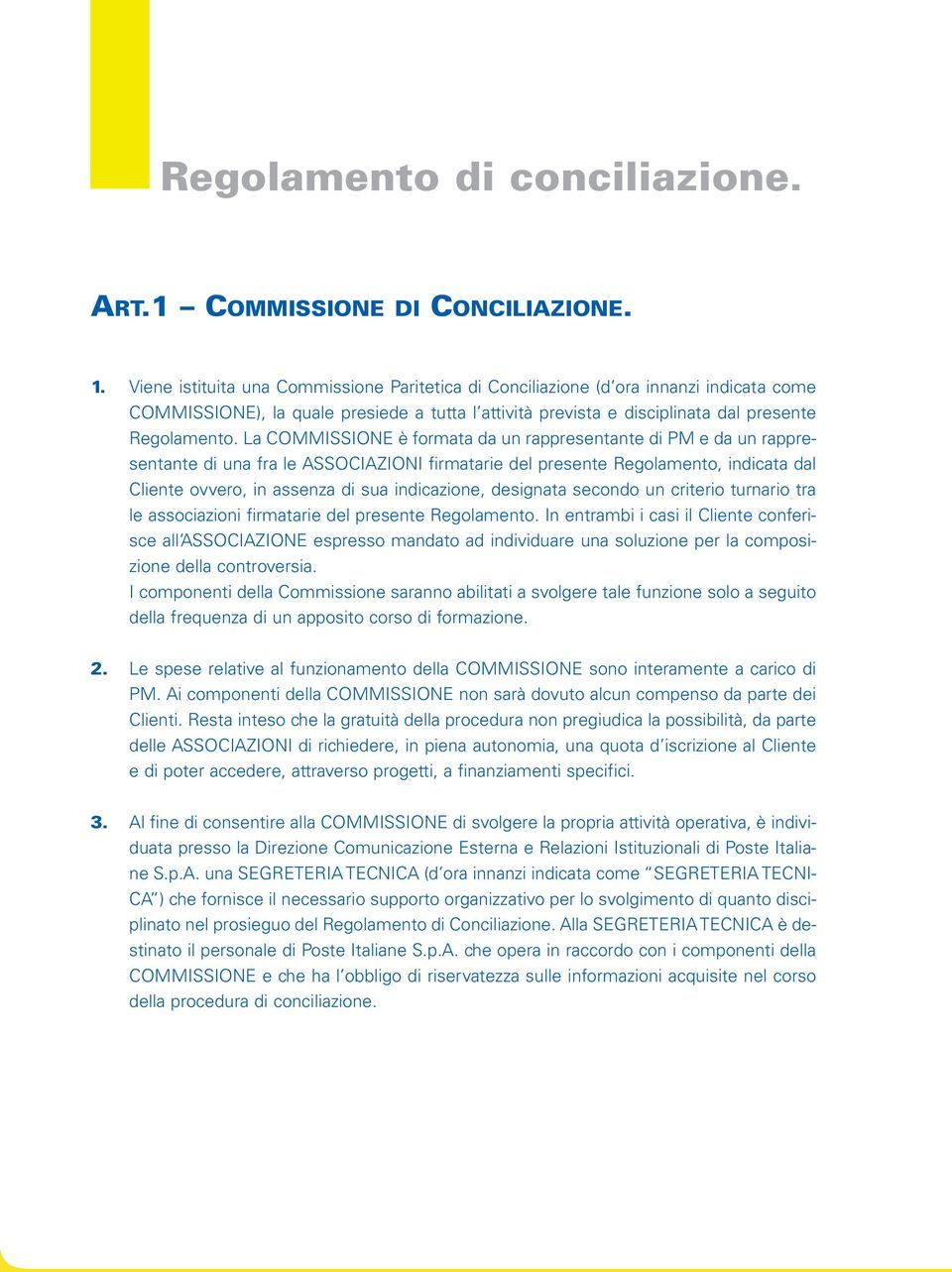 Regolamento di conciliazione.

ART. 1 – COMMISSIONE DI CONCILIAZIONE.

1. Viene istituita una Commissione Paritetica di Conciliazione (d'ora innanzi indicata come COMMISSIONE), la quale presiede a tutta l'attività prevista e disciplinata dal presente Regolamento. La COMMISSIONE è formata da un rappresentante di PM e da un rappresentante di una fra le ASSOCIAZIONI firmatarie del presente Regolamento, indicata dal Cliente ovvero, in assenza di sua indicazione, designata secondo un criterio turnario tra le associazioni firmatarie del presente Regolamento. In entrambi i casi il Cliente conferisce all'ASSOCIAZIONE espresso mandato ad individuare una soluzione per la composizione della controversia.
I componenti della Commissione saranno abilitati a svolgere tale funzione solo a seguito della frequenza di un apposito corso di formazione.

2. Le spese relative al funzionamento della COMMISSIONE sono interamente a carico di PM. Ai componenti della COMMISSIONE non sarà dovuto alcun compenso da parte dei Clienti. Resta inteso che la gratuità della procedura non pregiudica la possibilità, da parte delle ASSOCIAZIONI di richiedere, in piena autonomia, una quota d'iscrizione al Cliente e di poter accedere, attraverso progetti, a finanziamenti specifici.

3. Al fine di consentire alla COMMISSIONE di svolgere la propria attività operativa, è individuata presso la Direzione Comunicazione Esterna e Relazioni Istituzionali di Poste Italiane S.p.A. una SEGRETERIA TECNICA (d'ora innanzi indicata come "SEGRETERIA TECNICA") che fornisce il necessario supporto organizzativo per lo svolgimento di quanto disciplinato nel prosieguo del Regolamento di Conciliazione. Alla SEGRETERIA TECNICA è destinato il personale di Poste Italiane S.p.A. che opera in raccordo con i componenti della COMMISSIONE e che ha l'obbligo di riservatezza sulle informazioni acquisite nel corso della procedura di conciliazione.